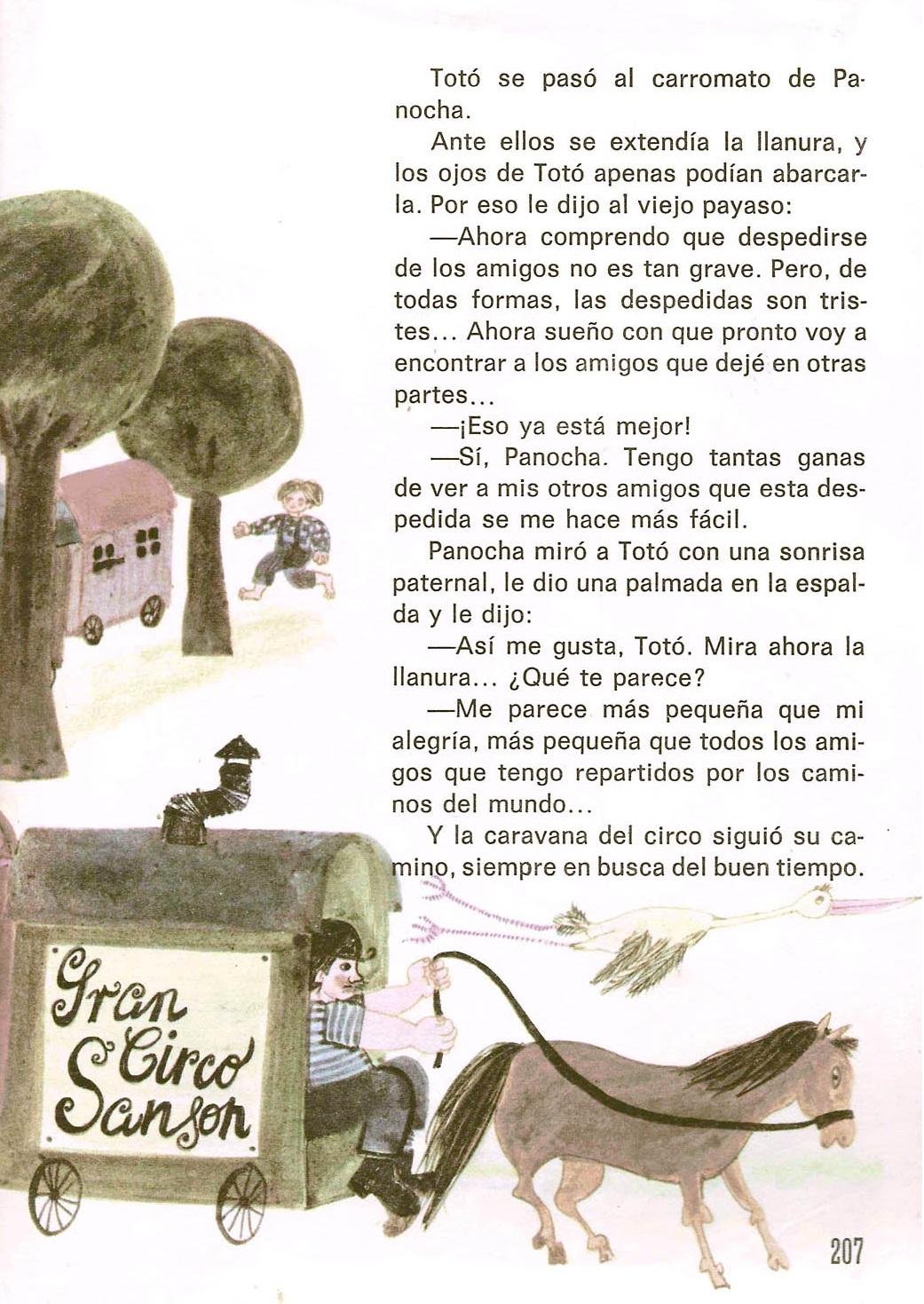 Totó se pasó al carromato de Panocha.

Ante ellos se extendía la llanura, y los ojos de Totó apenas podían abarcarla. Por eso le dijo al viejo payaso:

—Ahora comprendo que despedirse de los amigos no es tan grave. Pero, de todas formas, las despedidas son tristes... Ahora sueño con que pronto voy a encontrar a los amigos que dejé en otras partes...

—¡Eso ya está mejor!

—Sí, Panocha. Tengo tantas ganas de ver a mis otros amigos que esta despedida se me hace más fácil.

Panocha miró a Totó con una sonrisa paternal, le dio una palmada en la espalda y le dijo:

—Así me gusta, Totó. Mira ahora la llanura... ¿Qué te parece?

—Me parece más pequeña que mi alegría, más pequeña que todos los amigos que tengo repartidos por los caminos del mundo...

Y la caravana del circo siguió su camino, siempre en busca del buen tiempo.

Gran Circo Sanson

207